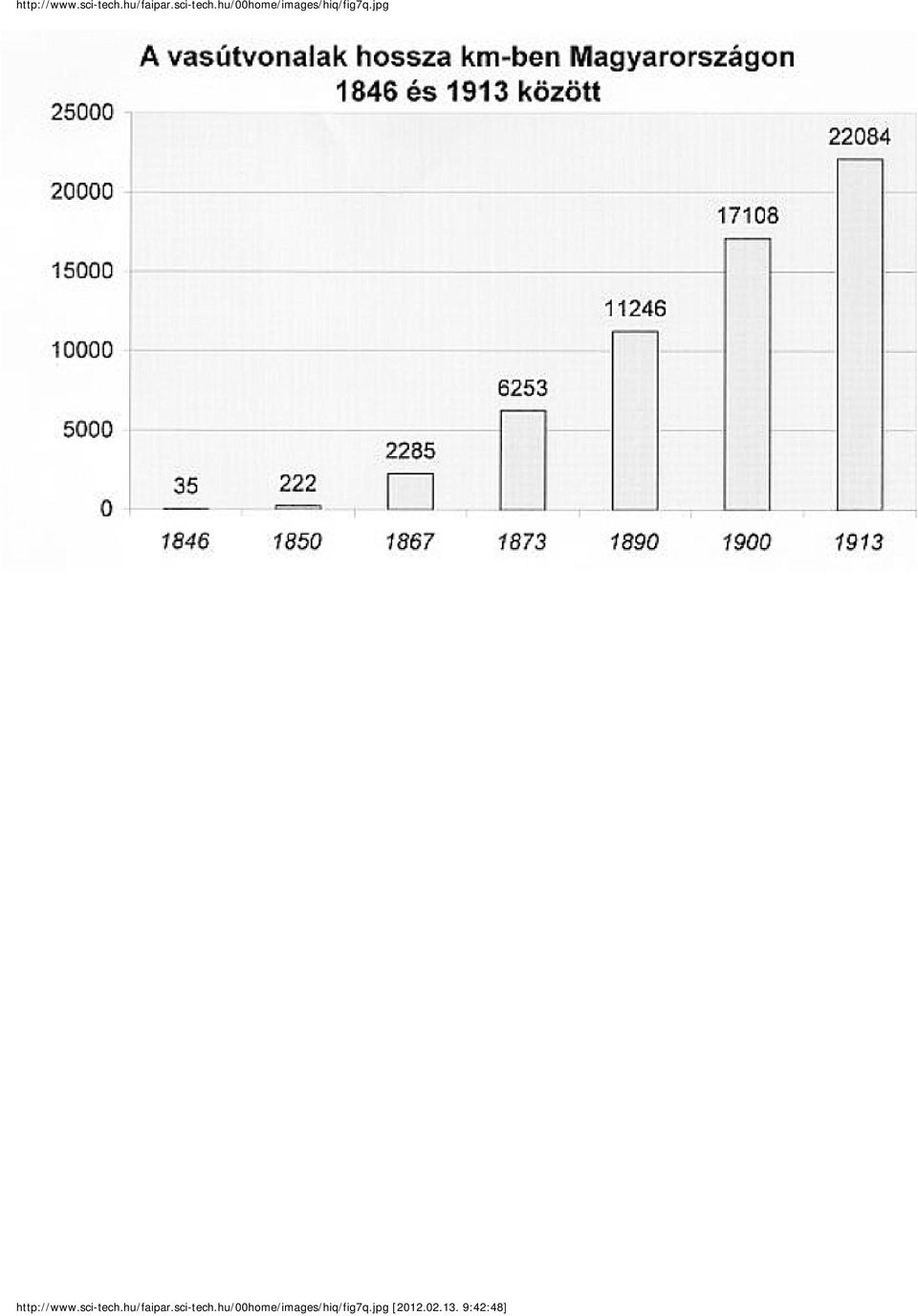 http://www.sci-tech.hu/faipar.sci-tech.hu/00home/images/hiq/fig7q.jpg

A vasútvonalak hossza km-ben Magyarországon
1846 és 1913 között

25000
20000
15000
10000
5000
0

35
222
2285
6253
11246
17108
22084

1846
1850
1867
1873
1890
1900
1913

http://www.sci-tech.hu/faipar.sci-tech.hu/00home/images/hiq/fig7q.jpg [2012.02.13. 9:42:48]